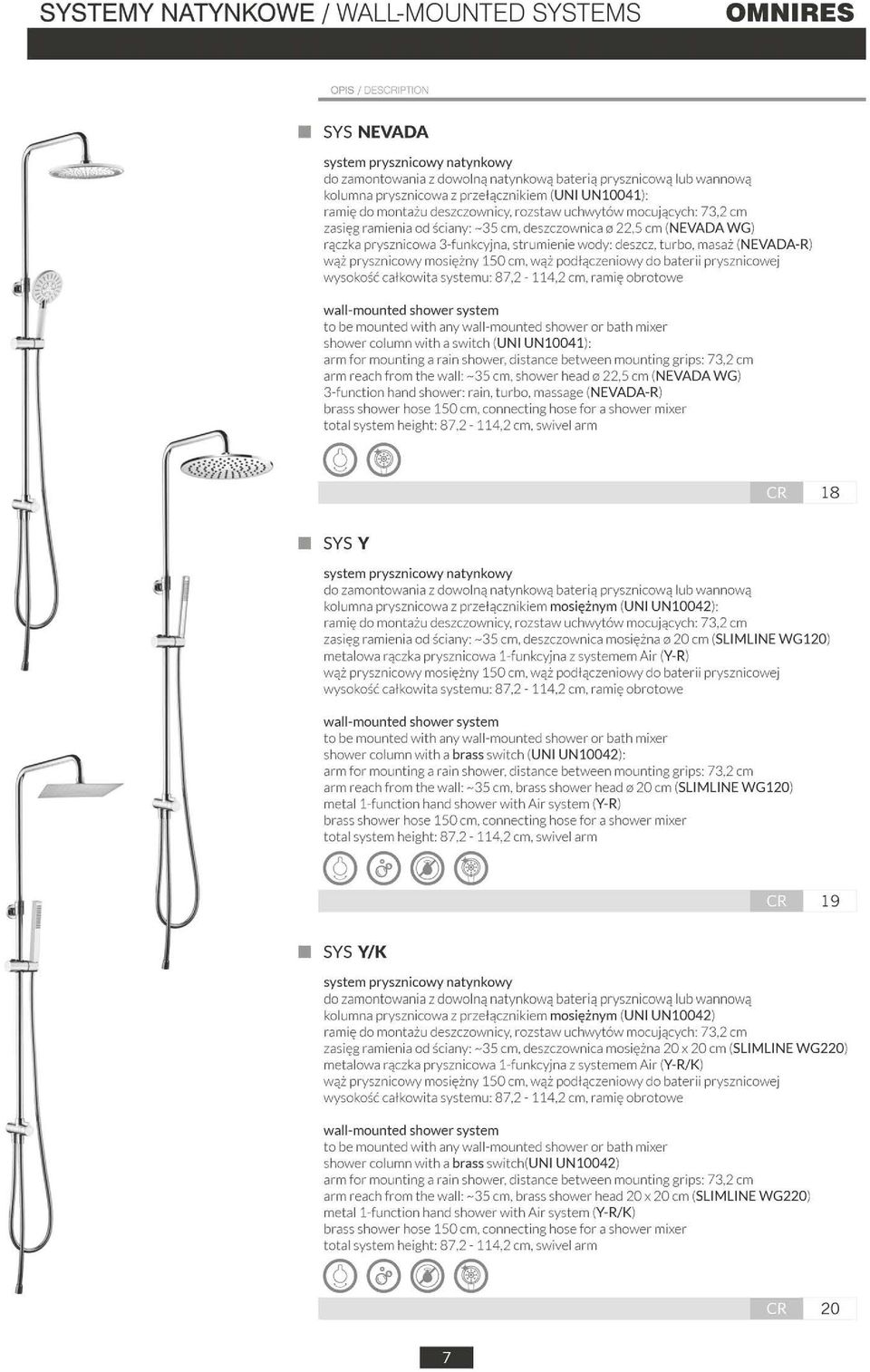 SYSTEMY NATYNKOWE / WALL-MOUNTED SYSTEMS OMNIRES

OPIS / DESCRIPTION

SYS NEVADA

system prysznicowy natynkowy
do zamontowania z dowolną natynkową baterią prysznicową lub wannową
kolumna prysznicowa z przełącznikiem (UNI UN10041):
ramię do montażu deszczownicy, rozstaw uchwytów mocujących: 73,2 cm
zasięg ramienia od ściany: ~35 cm, deszczownica ø 22,5 cm (NEVADA WG)
rączka prysznicowa 3-funkcyjna, strumienie wody: deszcz, turbo, masaż (NEVADA-R)
wąż prysznicowy mosiężny 150 cm, wąż podłączeniowy do baterii prysznicowej
wysokość całkowita systemu: 87,2 - 114,2 cm, ramię obrotowe

wall-mounted shower system
to be mounted with any wall-mounted shower or bath mixer
shower column with a switch (UNI UN10041):
arm for mounting a rain shower, distance between mounting grips: 73,2 cm
arm reach from the wall: ~35 cm, shower head ø 22,5 cm (NEVADA WG)
3-function hand shower: rain, turbo, massage (NEVADA-R)
brass shower hose 150 cm, connecting hose for a shower mixer
total system height: 87,2 - 114,2 cm, swivel arm

CR 18

SYS Y

system prysznicowy natynkowy
do zamontowania z dowolną natynkową baterią prysznicową lub wannową
kolumna prysznicowa z przełącznikiem mosiężnym (UNI UN10042):
ramię do montażu deszczownicy, rozstaw uchwytów mocujących: 73,2 cm
zasięg ramienia od ściany: ~35 cm, deszczownica mosiężna ø 20 cm (SLIMLINE WG120)
metalowa rączka prysznicowa 1-funkcyjna z systemem Air (Y-R)
wąż prysznicowy mosiężny 150 cm, wąż podłączeniowy do baterii prysznicowej
wysokość całkowita systemu: 87,2 - 114,2 cm, ramię obrotowe

wall-mounted shower system
to be mounted with any wall-mounted shower or bath mixer
shower column with a brass switch (UNI UN10042):
arm for mounting a rain shower, distance between mounting grips: 73,2 cm
arm reach from the wall: ~35 cm, brass shower head ø 20 cm (SLIMLINE WG120)
metal 1-function hand shower with Air system (Y-R)
brass shower hose 150 cm, connecting hose for a shower mixer
total system height: 87,2 - 114,2 cm, swivel arm

CR 19

SYS Y/K

system prysznicowy natynkowy
do zamontowania z dowolną natynkową baterią prysznicową lub wannową
kolumna prysznicowa z przełącznikiem mosiężnym (UNI UN10042)
ramię do montażu deszczownicy, rozstaw uchwytów mocujących: 73,2 cm
zasięg ramienia od ściany: ~35 cm, deszczownica mosiężna 20 x 20 cm (SLIMLINE WG220)
metalowa rączka prysznicowa 1-funkcyjna z systemem Air (Y-R/K)
wąż prysznicowy mosiężny 150 cm, wąż podłączeniowy do baterii prysznicowej
wysokość całkowita systemu: 87,2 - 114,2 cm, ramię obrotowe

wall-mounted shower system
to be mounted with any wall-mounted shower or bath mixer
shower column with a brass switch(UNI UN10042)
arm for mounting a rain shower, distance between mounting grips: 73,2 cm
arm reach from the wall: ~35 cm, brass shower head 20 x 20 cm (SLIMLINE WG220)
metal 1-function hand shower with Air system (Y-R/K)
brass shower hose 150 cm, connecting hose for a shower mixer
total system height: 87,2 - 114,2 cm, swivel arm

CR 20

7